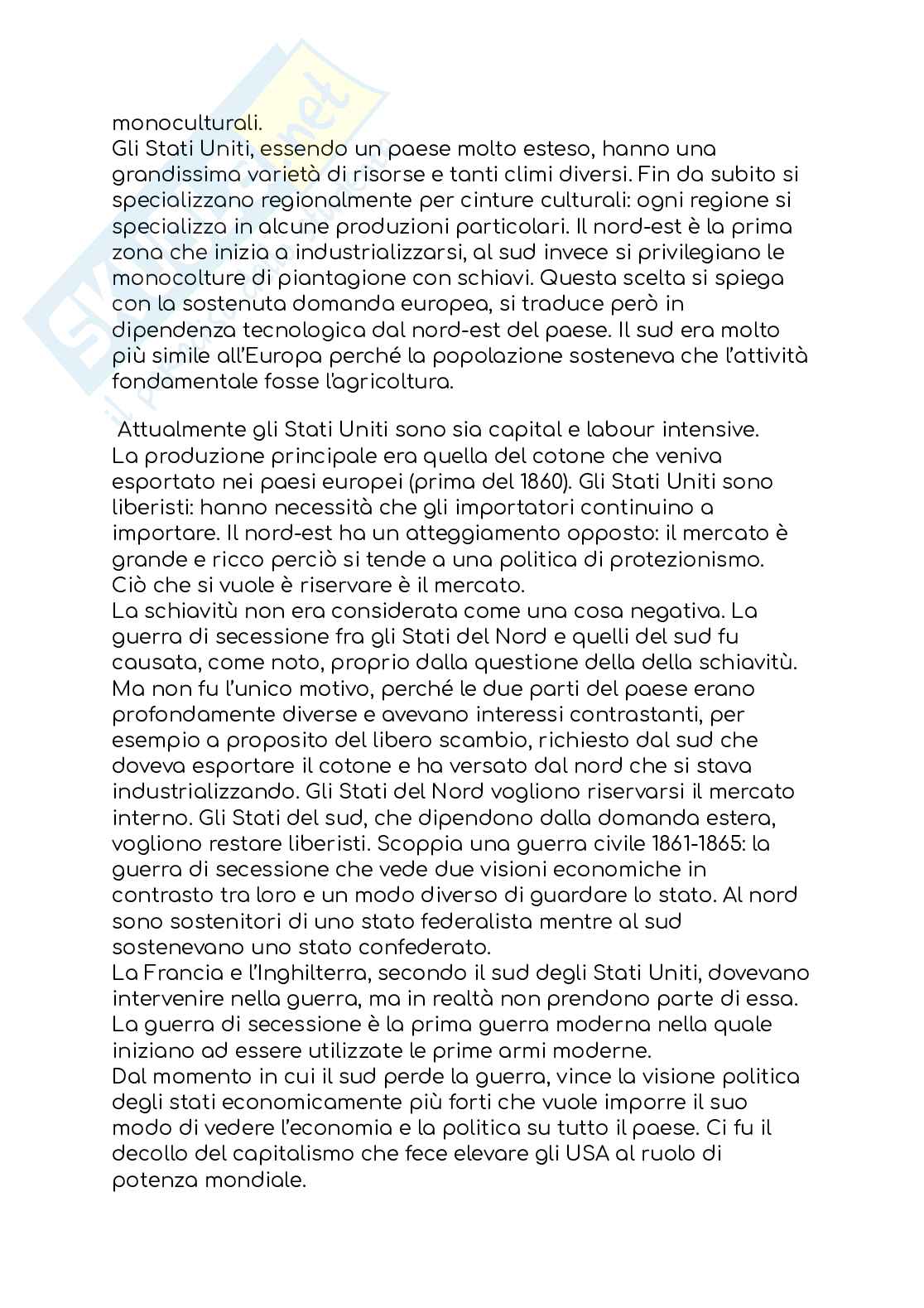 monoculturali.
Gli Stati Uniti, essendo un paese molto esteso, hanno una grandissima varietà di risorse e tanti climi diversi. Fin da subito si specializzano regionalmente per cinture culturali: ogni regione si specializza in alcune produzioni particolari. Il nord-est è la prima zona che inizia a industrializzarsi, al sud invece si privilegiano le monocolture di piantagione con schiavi. Questa scelta si spiega con la sostenuta domanda europea, si traduce però in dipendenza tecnologica dal nord-est del paese. Il sud era molto più simile all'Europa perché la popolazione sosteneva che l'attività fondamentale fosse l'agricoltura.

Attualmente gli Stati Uniti sono sia capital e labour intensive.
La produzione principale era quella del cotone che veniva esportato nei paesi europei (prima del 1860). Gli Stati Uniti sono liberisti: hanno necessità che gli importatori continuino a importare. Il nord-est ha un atteggiamento opposto: il mercato è grande e ricco perciò si tende a una politica di protezionismo.
Ciò che si vuole è riservare è il mercato.
La schiavitù non era considerata come una cosa negativa. La guerra di secessione fra gli Stati del Nord e quelli del sud fu causata, come noto, proprio dalla questione della della schiavitù. Ma non fu l'unico motivo, perché le due parti del paese erano profondamente diverse e avevano interessi contrastanti, per esempio a proposito del libero scambio, richiesto dal sud che doveva esportare il cotone e ha versato dal nord che si stava industrializzando. Gli Stati del Nord vogliono riservarsi il mercato interno. Gli Stati del sud, che dipendono dalla domanda estera, vogliono restare liberisti. Scoppia una guerra civile 1861-1865: la guerra di secessione che vede due visioni economiche in contrasto tra loro e un modo diverso di guardare lo stato. Al nord sono sostenitori di uno stato federalista mentre al sud sostenevano uno stato confederato.
La Francia e l'Inghilterra, secondo il sud degli Stati Uniti, dovevano intervenire nella guerra, ma in realtà non prendono parte di essa.
La guerra di secessione è la prima guerra moderna nella quale iniziano ad essere utilizzate le prime armi moderne.
Dal momento in cui il sud perde la guerra, vince la visione politica degli stati economicamente più forti che vuole imporre il suo modo di vedere l'economia e la politica su tutto il paese. Ci fu il decollo del capitalismo che fece elevare gli USA al ruolo di potenza mondiale.